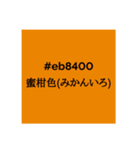 #eb8400
蜜柑色(みかんいろ)